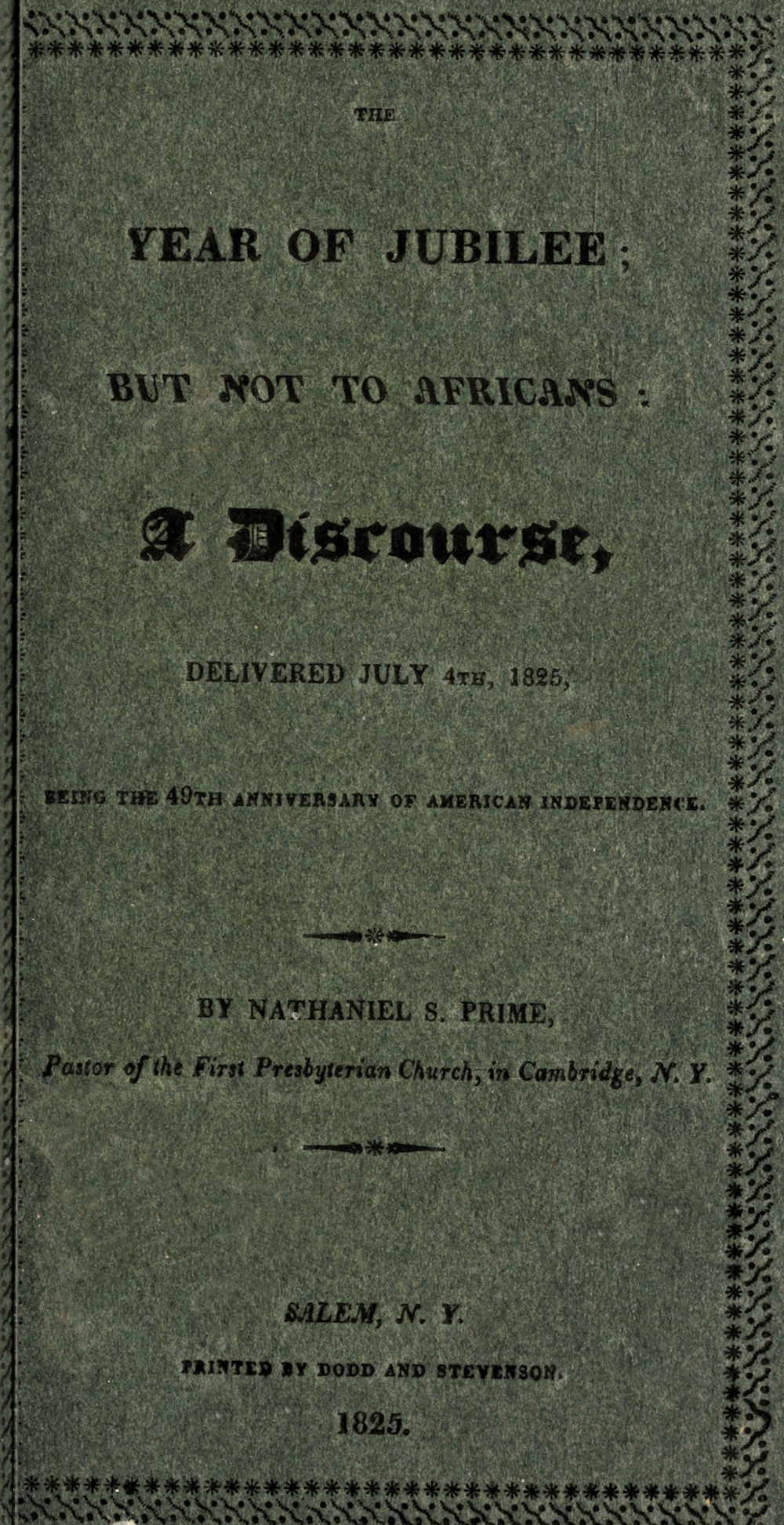 THE

YEAR OF JUBILEE;

BUT NOT TO AFRICANS:

A Discourse,

DELIVERED JULY 4TH, 1825,

BEING THE 49TH ANNIVERSARY OF AMERICAN INDEPENDENCE.

BY NATHANIEL S. PRIME,

Pastor of the First Presbyterian Church, in Cambridge, N. Y.

SALEM, N. Y.

PRINTED BY DODD AND STEVENSON.

1825.